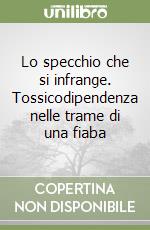 unilibro

Lo specchio che si infrange. Tossicodipendenza nelle trame di una fiaba

COPERTINA NON DISPONIBILE